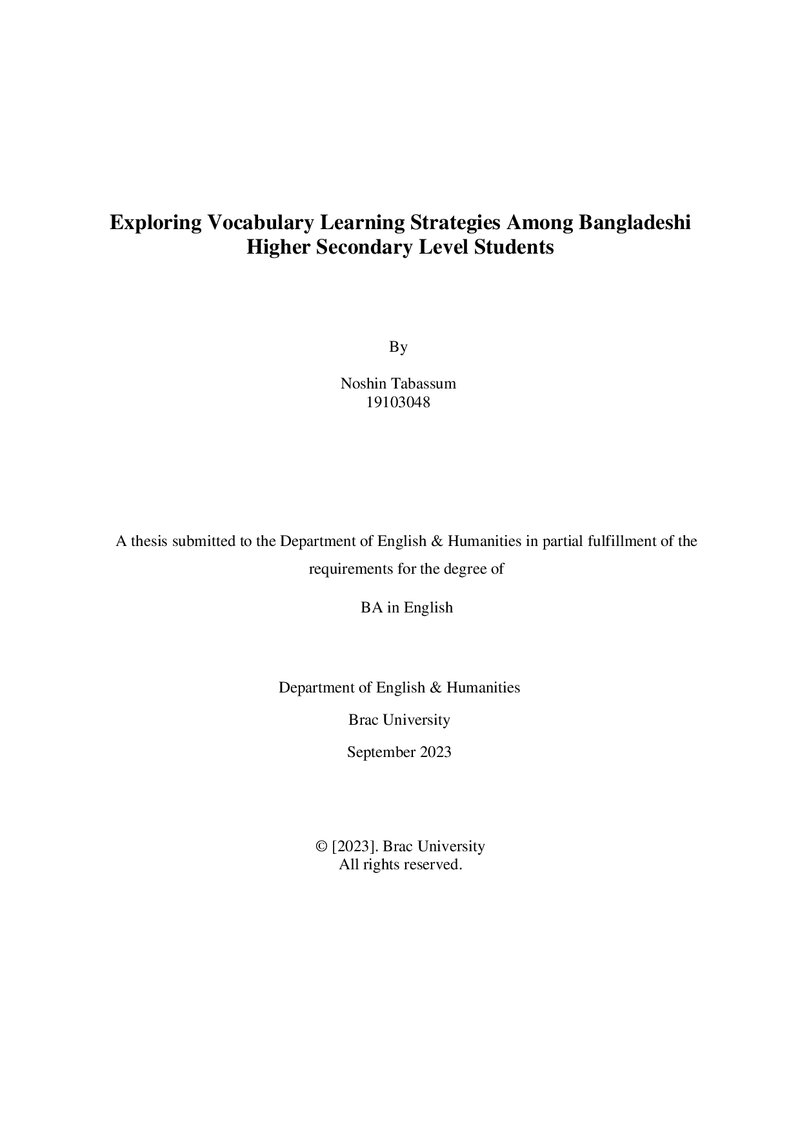 Exploring Vocabulary Learning Strategies Among Bangladeshi Higher Secondary Level Students

By

Noshin Tabassum
19103048

A thesis submitted to the Department of English & Humanities in partial fulfillment of the requirements for the degree of

BA in English

Department of English & Humanities

Brac University

September 2023

© [2023]. Brac University
All rights reserved.